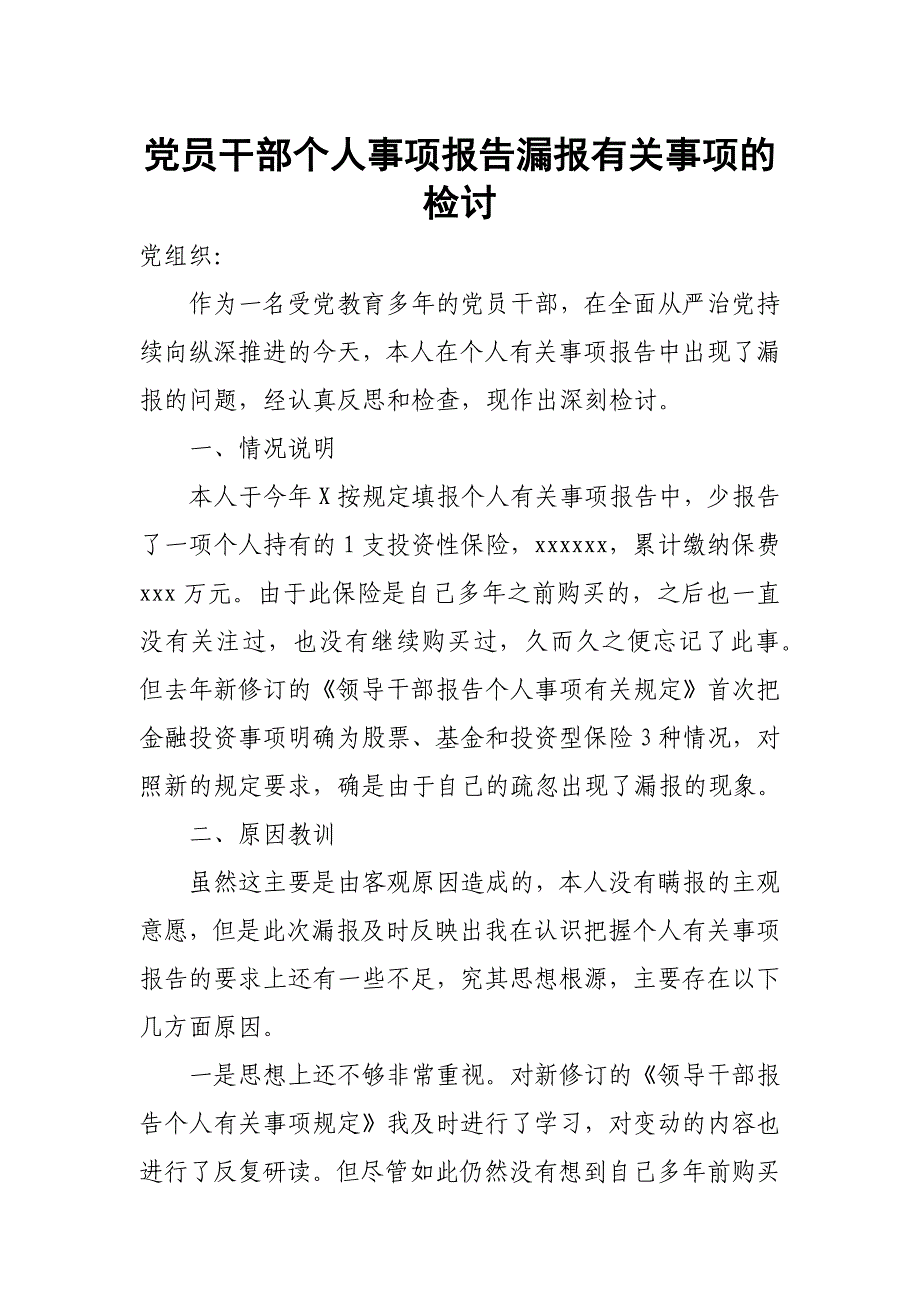 党员干部个人事项报告漏报有关事项的检讨

党组织:

作为一名受党教育多年的党员干部，在全面从严治党持续向纵深推进的今天，本人在个人有关事项报告中出现了漏报的问题，经认真反思和检查，现作出深刻检讨。

一、情况说明

本人于今年X按规定填报个人有关事项报告中，少报告了一项个人持有的1支投资性保险，xxxxxx，累计缴纳保费xxx万元。由于此保险是自己多年之前购买的，之后也一直没有关注过，也没有继续购买过，久而久之便忘记了此事。但去年新修订的《领导干部报告个人事项有关规定》首次把金融投资事项明确为股票、基金和投资型保险3种情况，对照新的规定要求，确是由于自己的疏忽出现了漏报的现象。

二、原因教训

虽然这主要是由客观原因造成的，本人没有瞒报的主观意愿，但是此次漏报及时反映出我在认识把握个人有关事项报告的要求上还有一些不足，究其思想根源，主要存在以下几方面原因。

一是思想上还不够非常重视。对新修订的《领导干部报告个人有关事项规定》我及时进行了学习，对变动的内容也进行了反复研读。但尽管如此仍然没有想到自己多年前购买